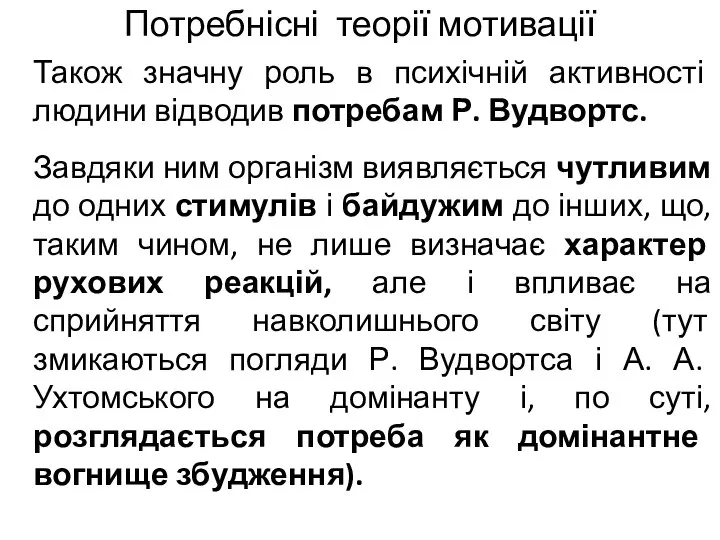 Потребнісні теорії мотивації

Також значну роль в психічній активності людини відводив потребам Р. Вудвортс.

Завдяки ним організм виявляється чутливим до одних стимулів і байдужим до інших, що, таким чином, не лише визначає характер рухових реакцій, але і впливає на сприйняття навколишнього світу (тут змикаються погляди Р. Вудвортса і А. А. Ухтомського на домінанту і, по суті, розглядається потреба як домінантне вогнище збудження).